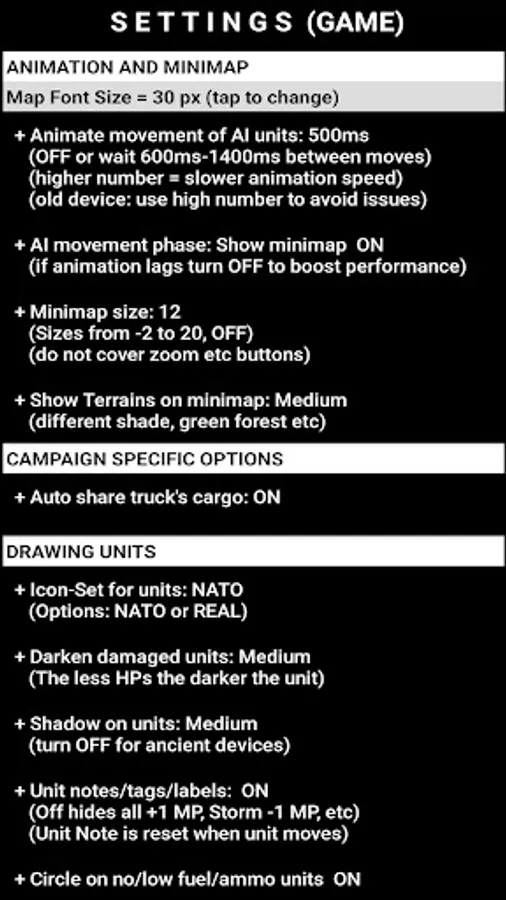 SETTINGS (GAME)

ANIMATION AND MINIMAP

Map Font Size = 30 px (tap to change)

+ Animate movement of AI units: 500ms
(OFF or wait 600ms-1400ms between moves)
(higher number = slower animation speed)
(old device: use high number to avoid issues)

+ AI movement phase: Show minimap ON
(if animation lags turn OFF to boost performance)

+ Minimap size: 12
(Sizes from -2 to 20, OFF)
(do not cover zoom etc buttons)

+ Show Terrains on minimap: Medium
(different shade, green forest etc)

CAMPAIGN SPECIFIC OPTIONS

+ Auto share truck's cargo: ON

DRAWING UNITS

+ Icon-Set for units: NATO
(Options: NATO or REAL)

+ Darken damaged units: Medium
(The less HPs the darker the unit)

+ Shadow on units: Medium
(turn OFF for ancient devices)

+ Unit notes/tags/labels: ON
(Off hides all +1 MP, Storm -1 MP, etc)
(Unit Note is reset when unit moves)

+ Circle on no/low fuel/ammo units ON